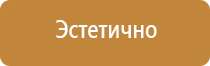 Эстетично